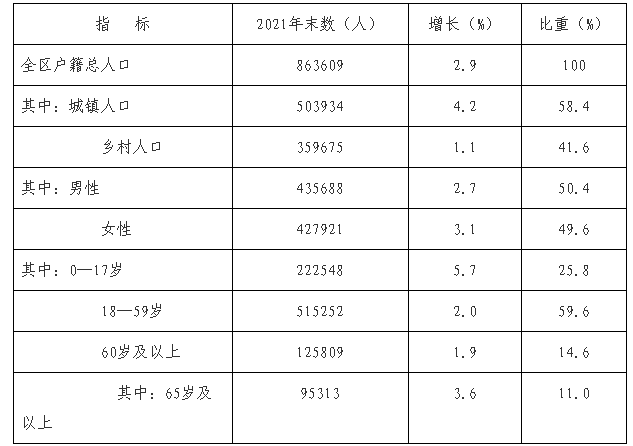 | 指　　标 | 2021年末数（人） | 增长（%） | 比重（%） |
|---|---|---|---|
| 全区户籍总人口 | 863609 | 2.9 | 100 |
| 其中：城镇人口 | 503934 | 4.2 | 58.4 |
| 乡村人口 | 359675 | 1.1 | 41.6 |
| 其中：男性 | 435688 | 2.7 | 50.4 |
| 女性 | 427921 | 3.1 | 49.6 |
| 其中：0—17岁 | 222548 | 5.7 | 25.8 |
| 18—59岁 | 515252 | 2.0 | 59.6 |
| 60岁及以上 | 125809 | 1.9 | 14.6 |
| 其中：65岁及以上 | 95313 | 3.6 | 11.0 |